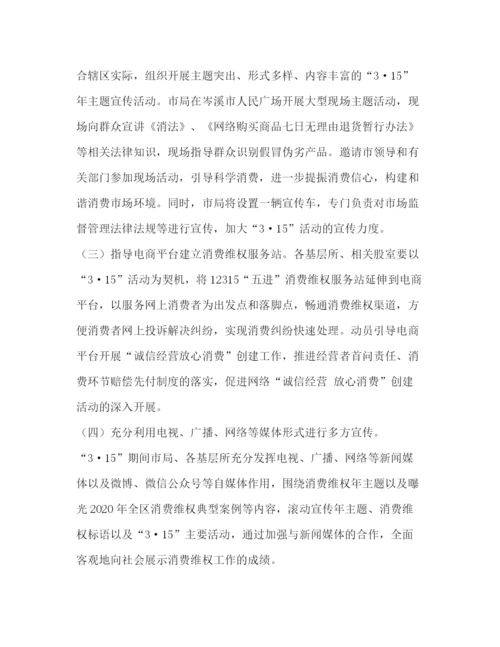 合辖区实际，组织开展主题突出、形式多样、内容丰富的“3·15”年主题宣传活动。市局在岑溪市人民广场开展大型现场主题活动，现场向群众宣讲《消法》、《网络购买商品七日无理由退货暂行办法》等相关法律知识，现场指导群众识别假冒伪劣产品。邀请市领导和有关部门参加现场活动，引导科学消费，进一步提振消费信心，构建和谐消费市场环境。同时，市局将设置一辆宣传车，专门负责对市场监督管理法律法规等进行宣传，加大“3·15”活动的宣传力度。

（三）指导电商平台建立消费维权服务站。各基层所、相关股室要以“3·15”活动为契机，将12315“五进”消费维权服务站延伸到电商平台，以服务网上消费者为出发点和落脚点，畅通消费维权渠道，方便消费者网上投诉解决纠纷，实现消费纠纷快速处理。动员引导电商平台开展“诚信经营放心消费”创建工作，推进经营者首问责任、消费环节赔偿先付制度的落实，促进网络“诚信经营 放心消费”创建活动的深入开展。

（四）充分利用电视、广播、网络等媒体形式进行多方宣传。

“3·15”期间市局、各基层所充分发挥电视、广播、网络等新闻媒体以及微博、微信公众号等自媒体作用，围绕消费维权年主题以及曝光2020年全区消费维权典型案例等内容，滚动宣传年主题、消费维权标语以及“3·15”主要活动，通过加强与新闻媒体的合作，全面客观地向社会展示消费维权工作的成绩。